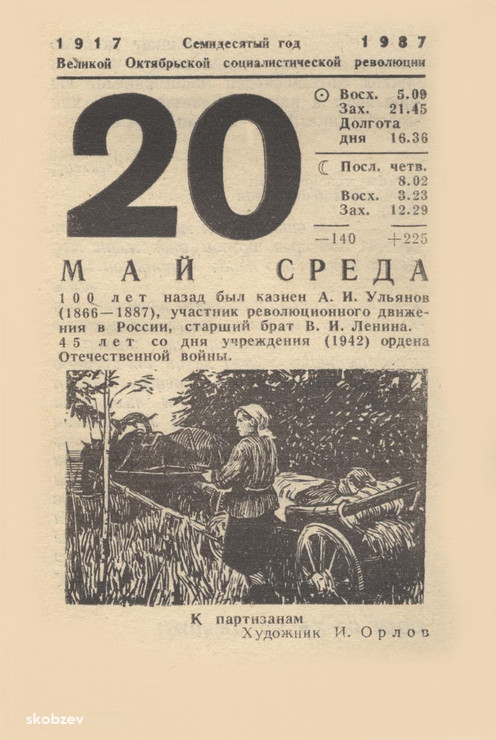 1917 Семидесятый год 1987
Великой Октябрьской социалистической революции

20

☉ Восх. 5.09
Зах. 21.45
Долгота
дня 16.36

☾ Посл. четв.
8.02
Восх. 3.23
Зах. 12.29

—140 +225

МАЙ СРЕДА

100 лет назад был казнен А. И. Ульянов (1866—1887), участник революционного движения в России, старший брат В. И. Ленина.

45 лет со дня учреждения (1942) ордена Отечественной войны.

К партизанам
Художник И. Орлов

skobzev